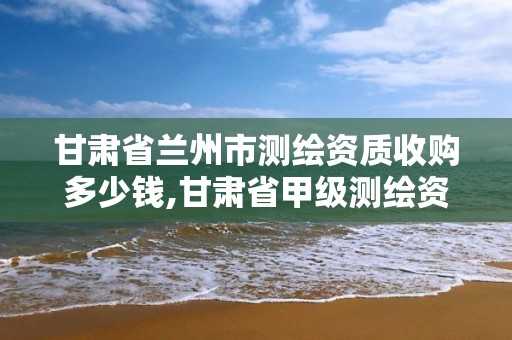 甘肃省兰州市测绘资质收购多少钱,甘肃省甲级测绘资